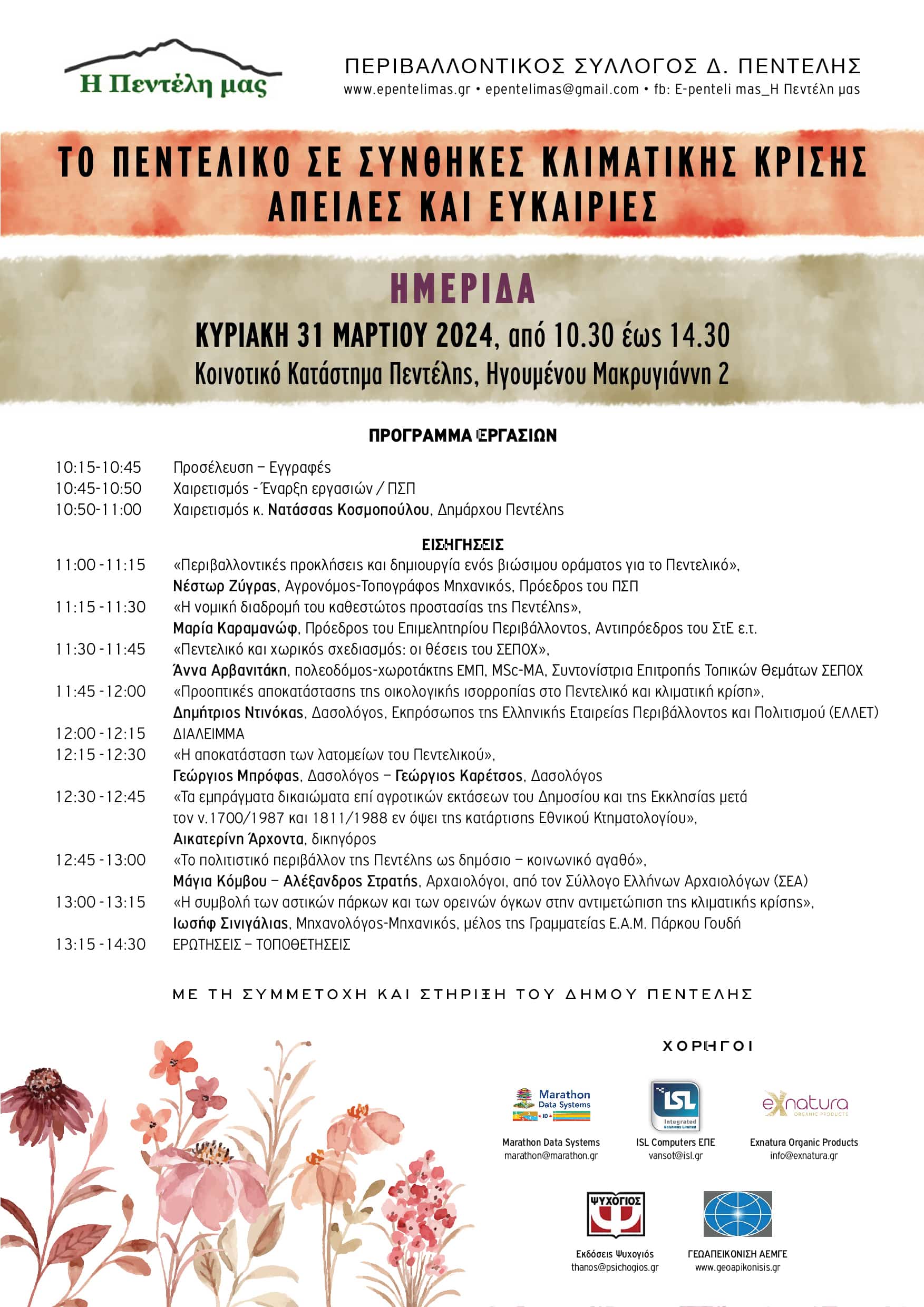 Η Πεντέλη μας

ΠΕΡΙΒΑΛΛΟΝΤΙΚΟΣ ΣΥΛΛΟΓΟΣ Δ. ΠΕΝΤΕΛΗΣ
www.epentelimas.gr • epentelimas@gmail.com • fb: E-penteli mas_Η Πεντέλη μας

ΤΟ ΠΕΝΤΕΛΙΚΟ ΣΕ ΣΥΝΘΗΚΕΣ ΚΛΙΜΑΤΙΚΗΣ ΚΡΙΣΗΣ
ΑΠΕΙΛΕΣ ΚΑΙ ΕΥΚΑΙΡΙΕΣ

ΗΜΕΡΙΔΑ
ΚΥΡΙΑΚΗ 31 ΜΑΡΤΙΟΥ 2024, από 10.30 έως 14.30
Κοινοτικό Κατάστημα Πεντέλης, Ηγουμένου Μακρυγιάννη 2

ΠΡΟΓΡΑΜΜΑ ΕΡΓΑΣΙΩΝ

10:15-10:45 Προσέλευση – Εγγραφές
10:45-10:50 Χαιρετισμός - Έναρξη εργασιών / ΠΣΠ
10:50-11:00 Χαιρετισμός κ. Νατάσσας Κοσμοπούλου, Δημάρχου Πεντέλης

ΕΙΣΗΓΗΣΕΙΣ
11:00-11:15 «Περιβαλλοντικές προκλήσεις και δημιουργία ενός βιώσιμου οράματος για το Πεντελικό», Νέστωρ Ζύγρας, Αγρονόμος-Τοπογράφος Μηχανικός, Πρόεδρος του ΠΣΠ
11:15-11:30 «Η νομική διαδρομή του καθεστώτος προστασίας της Πεντέλης», Μαρία Καραμανώφ, Πρόεδρος του Επιμελητηρίου Περιβάλλοντος, Αντιπρόεδρος του ΣτΕ ε.τ.
11:30-11:45 «Πεντελικό και χωρικός σχεδιασμός: οι θέσεις του ΣΕΠΟΧ», Άννα Αρβανιτάκη, πολεοδόμος-χωροτάκτης ΕΜΠ, MSc-MA, Συντονίστρια Επιτροπής Τοπικών Θεμάτων ΣΕΠΟΧ
11:45-12:00 «Προοπτικές αποκατάστασης της οικολογικής ισορροπίας στο Πεντελικό και κλιματική κρίση», Δημήτριος Ντινόκας, Δασολόγος, Εκπρόσωπος της Ελληνικής Εταιρείας Περιβάλλοντος και Πολιτισμού (ΕΛΛΕΤ)
12:00-12:15 ΔΙΑΛΕΙΜΜΑ
12:15-12:30 «Η αποκατάσταση των λατομείων του Πεντελικού», Γεώργιος Μπρόφας, Δασολόγος – Γεώργιος Καρέτσος, Δασολόγος
12:30-12:45 «Τα εμπράγματα δικαιώματα επί αγροτικών εκτάσεων του Δημοσίου και της Εκκλησίας μετά τον ν.1700/1987 και 1811/1988 εν όψει της κατάρτισης Εθνικού Κτηματολογίου», Αικατερίνη Άρχοντα, δικηγόρος
12:45-13:00 «Το πολιτιστικό περιβάλλον της Πεντέλης ως δημόσιο – κοινωνικό αγαθό», Μάγια Κόμβου – Αλέξανδρος Στρατής, Αρχαιολόγοι, από τον Σύλλογο Ελλήνων Αρχαιολόγων (ΣΕΑ)
13:00-13:15 «Η συμβολή των αστικών πάρκων και των ορεινών όγκων στην αντιμετώπιση της κλιματικής κρίσης», Ιωσήφ Σινιγάλιας, Μηχανολόγος-Μηχανικός, μέλος της Γραμματείας Ε.Α.Μ. Πάρκου Γουδή
13:15-14:30 ΕΡΩΤΗΣΕΙΣ – ΤΟΠΟΘΕΤΗΣΕΙΣ

ΜΕ ΤΗ ΣΥΜΜΕΤΟΧΗ ΚΑΙ ΣΤΗΡΙΞΗ ΤΟΥ ΔΗΜΟΥ ΠΕΝΤΕΛΗΣ

ΧΟΡΗΓΟΙ

Marathon Data Systems
Marathon Data Systems
marathon@marathon.gr

ISL Integrated Solutions Limited
ISL Computers ΕΠΕ
vansot@isl.gr

exnatura ORGANIC PRODUCTS
Exnatura Organic Products
info@exnatura.gr

ΨΥΧΟΓΙΟΣ
Εκδόσεις Ψυχογιός
thanos@psichogios.gr

ΓΕΩΑΠΕΙΚΟΝΙΣΗ ΑΕΜΓΕ
www.geoapikonisis.gr